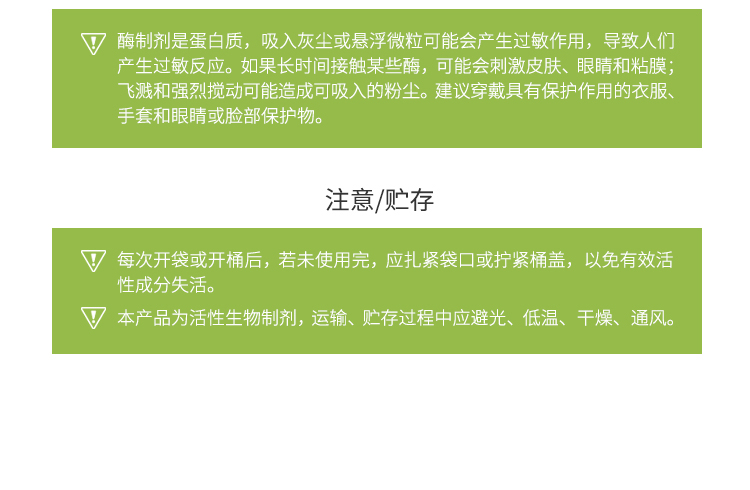 酶制剂是蛋白质，吸入灰尘或悬浮微粒可能会产生过敏作用，导致人们产生过敏反应。如果长时间接触某些酶，可能会刺激皮肤、眼睛和粘膜；飞溅和强烈搅动可能造成可吸入的粉尘。建议穿戴具有保护作用的衣服、手套和眼睛或脸部保护物。

注意/贮存

每次开袋或开桶后，若未使用完，应扎紧袋口或拧紧桶盖，以免有效活性成分失活。

本产品为活性生物制剂，运输、贮存过程中应避光、低温、干燥、通风。